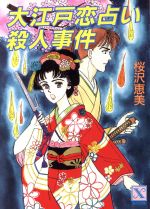 大江戸恋占い
殺人事件

桜沢恵美

X